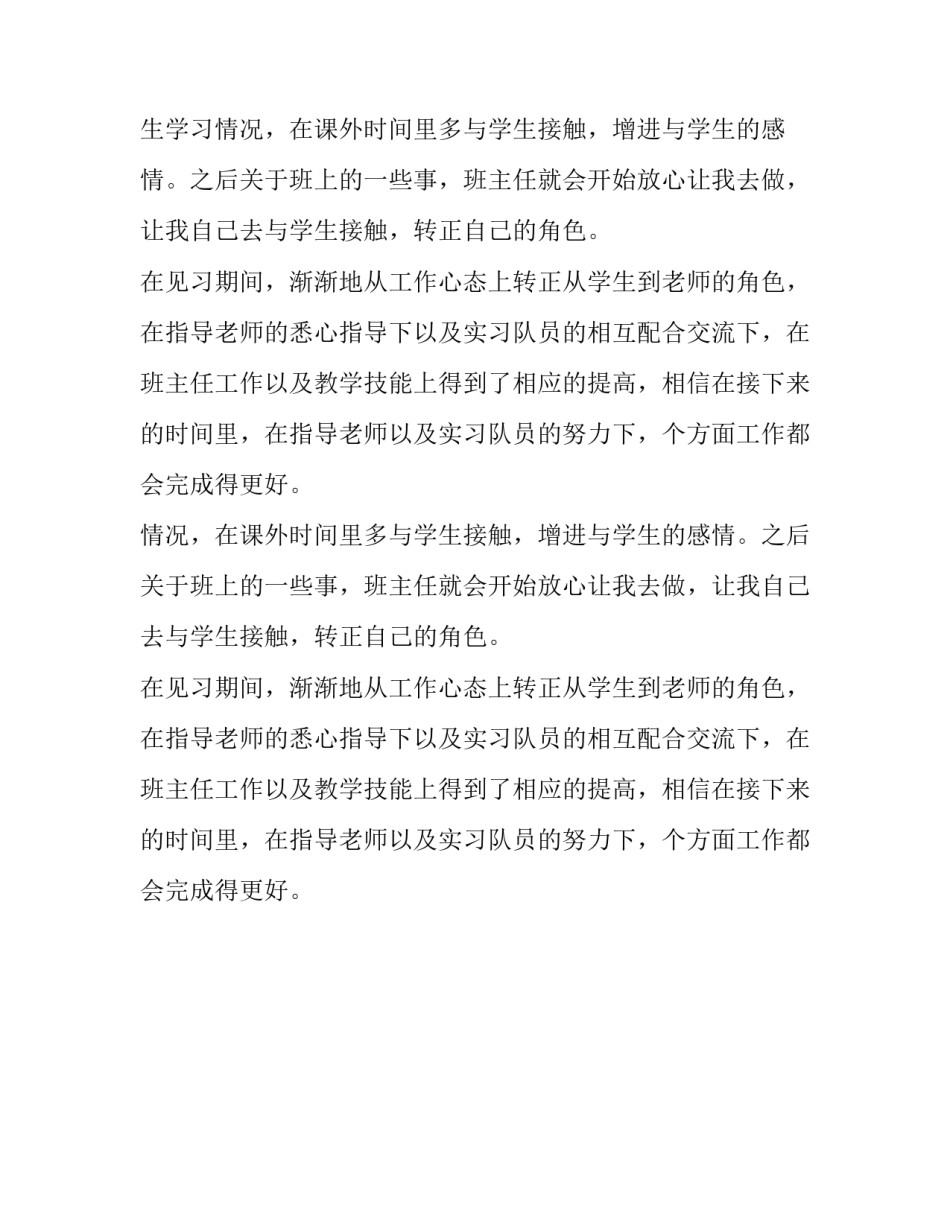 生学习情况，在课外时间里多与学生接触，增进与学生的感情。之后关于班上的一些事，班主任就会开始放心让我去做，让我自己去与学生接触，转正自己的角色。

在见习期间，渐渐地从工作心态上转正从学生到老师的角色，在指导老师的悉心指导下以及实习队员的相互配合交流下，在班主任工作以及教学技能上得到了相应的提高，相信在接下来的时间里，在指导老师以及实习队员的努力下，个方面工作都会完成得更好。

情况，在课外时间里多与学生接触，增进与学生的感情。之后关于班上的一些事，班主任就会开始放心让我去做，让我自己去与学生接触，转正自己的角色。

在见习期间，渐渐地从工作心态上转正从学生到老师的角色，在指导老师的悉心指导下以及实习队员的相互配合交流下，在班主任工作以及教学技能上得到了相应的提高，相信在接下来的时间里，在指导老师以及实习队员的努力下，个方面工作都会完成得更好。